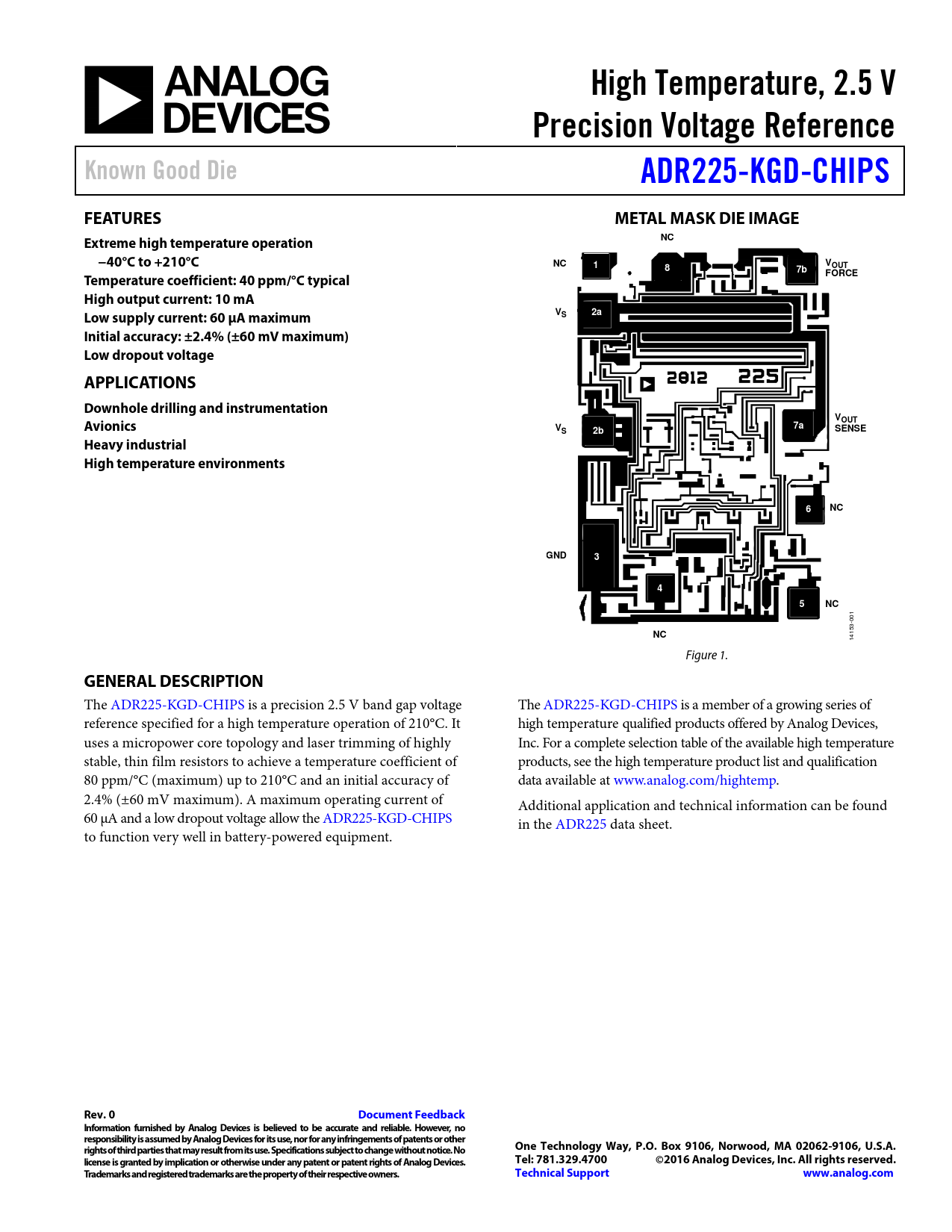 ANALOG DEVICES

High Temperature, 2.5 V Precision Voltage Reference

Known Good Die

ADR225-KGD-CHIPS

FEATURES

Extreme high temperature operation
−40°C to +210°C
Temperature coefficient: 40 ppm/°C typical
High output current: 10 mA
Low supply current: 60 µA maximum
Initial accuracy: ±2.4% (±60 mV maximum)
Low dropout voltage

APPLICATIONS

Downhole drilling and instrumentation
Avionics
Heavy industrial
High temperature environments

METAL MASK DIE IMAGE

NC
NC 1
8
7b $V_{OUT}$ FORCE
$V_S$ 2a
2012 225
$V_S$ 2b
7a $V_{OUT}$ SENSE
6 NC
GND 3
4
5 NC
NC
14153-001

Figure 1.

GENERAL DESCRIPTION

The ADR225-KGD-CHIPS is a precision 2.5 V band gap voltage reference specified for a high temperature operation of 210°C. It uses a micropower core topology and laser trimming of highly stable, thin film resistors to achieve a temperature coefficient of 80 ppm/°C (maximum) up to 210°C and an initial accuracy of 2.4% (±60 mV maximum). A maximum operating current of 60 µA and a low dropout voltage allow the ADR225-KGD-CHIPS to function very well in battery-powered equipment.

The ADR225-KGD-CHIPS is a member of a growing series of high temperature qualified products offered by Analog Devices, Inc. For a complete selection table of the available high temperature products, see the high temperature product list and qualification data available at www.analog.com/hightemp.

Additional application and technical information can be found in the ADR225 data sheet.

Rev. 0
Document Feedback
Information furnished by Analog Devices is believed to be accurate and reliable. However, no responsibility is assumed by Analog Devices for its use, nor for any infringements of patents or other rights of third parties that may result from its use. Specifications subject to change without notice. No license is granted by implication or otherwise under any patent or patent rights of Analog Devices. Trademarks and registered trademarks are the property of their respective owners.

One Technology Way, P.O. Box 9106, Norwood, MA 02062-9106, U.S.A.
Tel: 781.329.4700 ©2016 Analog Devices, Inc. All rights reserved.
Technical Support www.analog.com